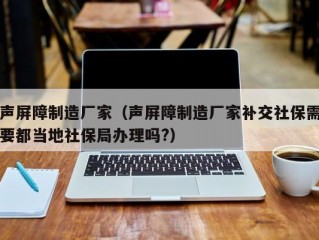 声屏障制造厂家（声屏障制造厂家补交社保需要都当地社保局办理吗?）